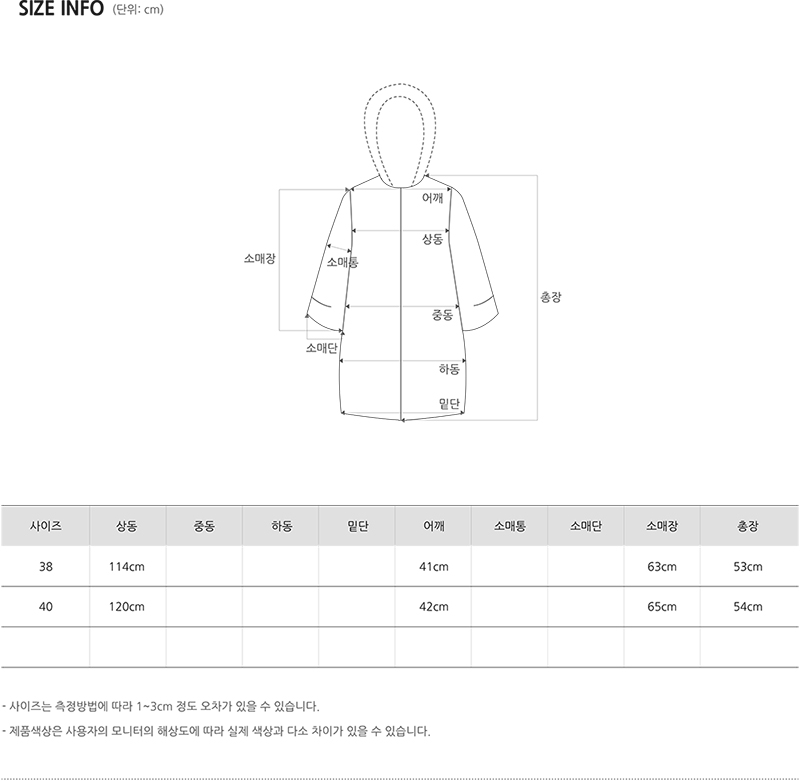 SIZE INFO (단위: cm)

어깨
상동
소매장
소매통
총장
중동
소매단
하동
밑단

| 사이즈 | 상동 | 중동 | 하동 | 밑단 | 어깨 | 소매통 | 소매단 | 소매장 | 총장 |
|---|---|---|---|---|---|---|---|---|---|
| 38 | 114cm | | | | 41cm | | | 63cm | 53cm |
| 40 | 120cm | | | | 42cm | | | 65cm | 54cm |
| | | | | | | | | | |

- 사이즈는 측정방법에 따라 1~3cm 정도 오차가 있을 수 있습니다.

- 제품색상은 사용자의 모니터의 해상도에 따라 실제 색상과 다소 차이가 있을 수 있습니다.